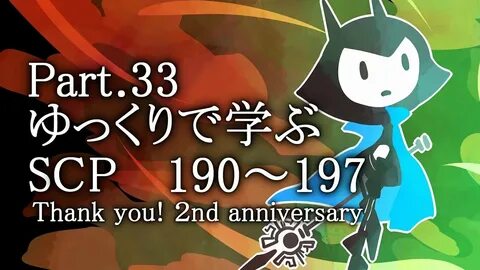 Part.33
ゆっくりで学ぶ
SCP　190～197
Thank you! 2nd anniversary